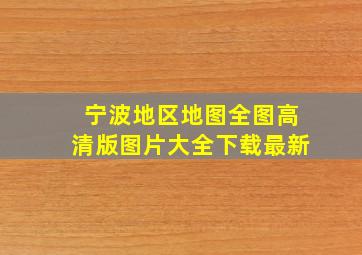 宁波地区地图全图高清版图片大全下载最新